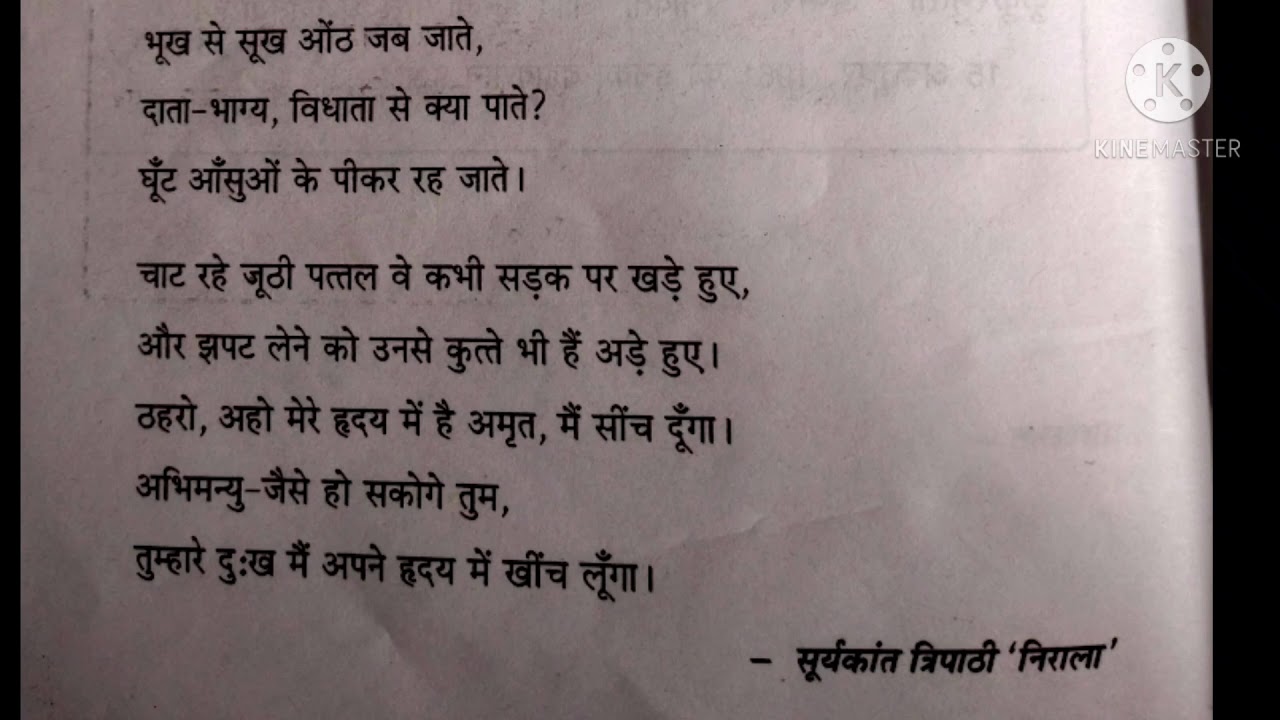 भूख से सूख ओंठ जब जाते,
दाता-भाग्य, विधाता से क्या पाते?
घूँट आँसुओं के पीकर रह जाते।

चाट रहे जूठी पत्तल वे कभी सड़क पर खड़े हुए,
और झपट लेने को उनसे कुत्ते भी हैं अड़े हुए।
ठहरो, अहो मेरे हृदय में है अमृत, मैं सींच दूँगा।
अभिमन्यु-जैसे हो सकोगे तुम,
तुम्हारे दुःख मैं अपने हृदय में खींच लूँगा।

- सूर्यकांत त्रिपाठी 'निराला'

KINEMASTER